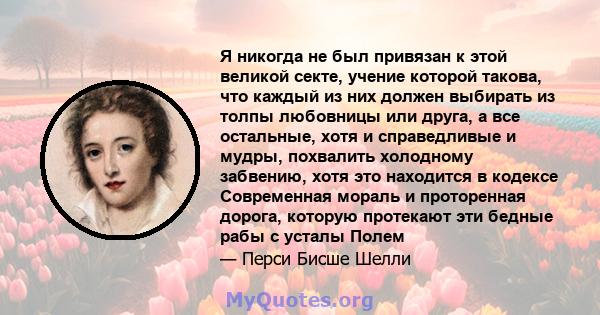 Я никогда не был привязан к этой великой секте, учение которой такова, что каждый из них должен выбирать из толпы любовницы или друга, а все остальные, хотя и справедливые и мудры, похвалить холодному забвению, хотя это находится в кодексе Современная мораль и проторенная дорога, которую протекают эти бедные рабы с усталы Полем

— Перси Бисше Шелли

MyQuotes.org